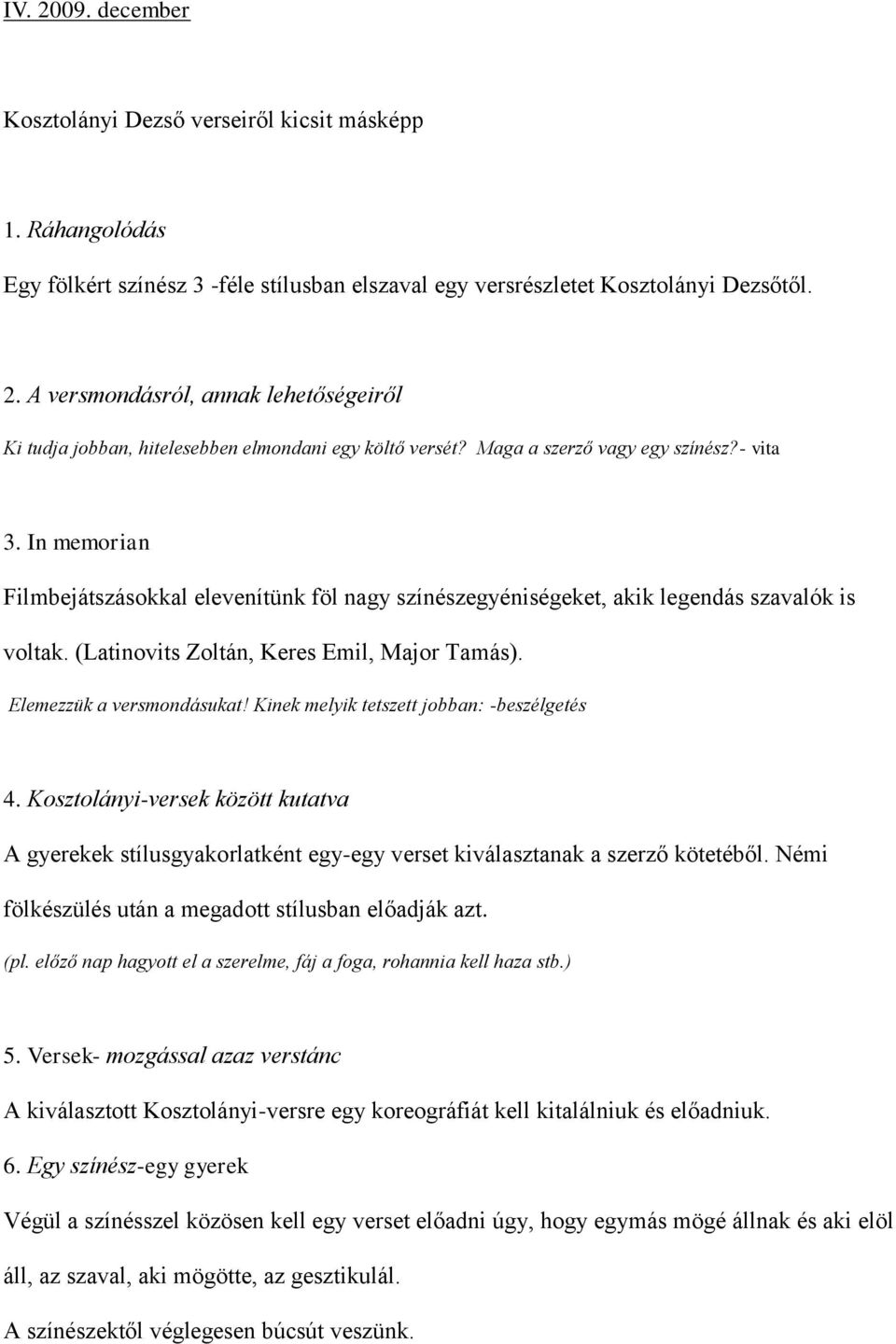 IV. 2009. december

Kosztolányi Dezső verseiről kicsit másképp

1. Ráhangolódás

Egy fölkért színész 3 -féle stílusban elszaval egy versrészletet Kosztolányi Dezsőtől.

2. A versmondásról, annak lehetőségeiről

Ki tudja jobban, hitelesebben elmondani egy költő versét? Maga a szerző vagy egy színész?- vita

3. In memorian

Filmbejátszásokkal elevenítünk föl nagy színészegyéniségeket, akik legendás szavalók is voltak. (Latinovits Zoltán, Keres Emil, Major Tamás).

Elemezzük a versmondásukat! Kinek melyik tetszett jobban: -beszélgetés

4. Kosztolányi-versek között kutatva

A gyerekek stílusgyakorlatként egy-egy verset kiválasztanak a szerző kötetéből. Némi fölkészülés után a megadott stílusban előadják azt.

(pl. előző nap hagyott el a szerelme, fáj a foga, rohannia kell haza stb.)

5. Versek- mozgással azaz verstánc

A kiválasztott Kosztolányi-versre egy koreográfiát kell kitalálniuk és előadniuk.

6. Egy színész-egy gyerek

Végül a színésszel közösen kell egy verset előadni úgy, hogy egymás mögé állnak és aki elöl áll, az szaval, aki mögötte, az gesztikulál.

A színészektől véglegesen búcsút veszünk.